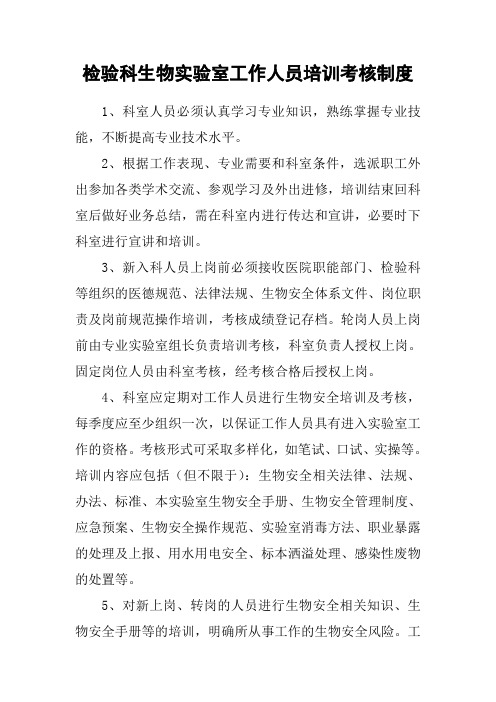 检验科生物实验室工作人员培训考核制度

1、科室人员必须认真学习专业知识，熟练掌握专业技能，不断提高专业技术水平。

2、根据工作表现、专业需要和科室条件，选派职工外出参加各类学术交流、参观学习及外出进修，培训结束回科室后做好业务总结，需在科室内进行传达和宣讲，必要时下科室进行宣讲和培训。

3、新入科人员上岗前必须接收医院职能部门、检验科等组织的医德规范、法律法规、生物安全体系文件、岗位职责及岗前规范操作培训，考核成绩登记存档。轮岗人员上岗前由专业实验室组长负责培训考核，科室负责人授权上岗。固定岗位人员由科室考核，经考核合格后授权上岗。

4、科室应定期对工作人员进行生物安全培训及考核，每季度应至少组织一次，以保证工作人员具有进入实验室工作的资格。考核形式可采取多样化，如笔试、口试、实操等。培训内容应包括（但不限于）：生物安全相关法律、法规、办法、标准、本实验室生物安全手册、生物安全管理制度、应急预案、生物安全操作规范、实验室消毒方法、职业暴露的处理及上报、用水用电安全、标本洒溢处理、感染性废物的处置等。

5、对新上岗、转岗的人员进行生物安全相关知识、生物安全手册等的培训，明确所从事工作的生物安全风险。工